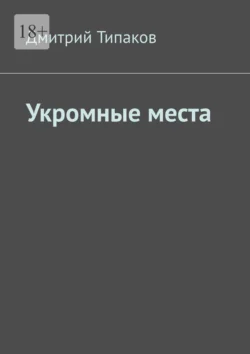 18+
Дмитрий Типаков

Укромные места